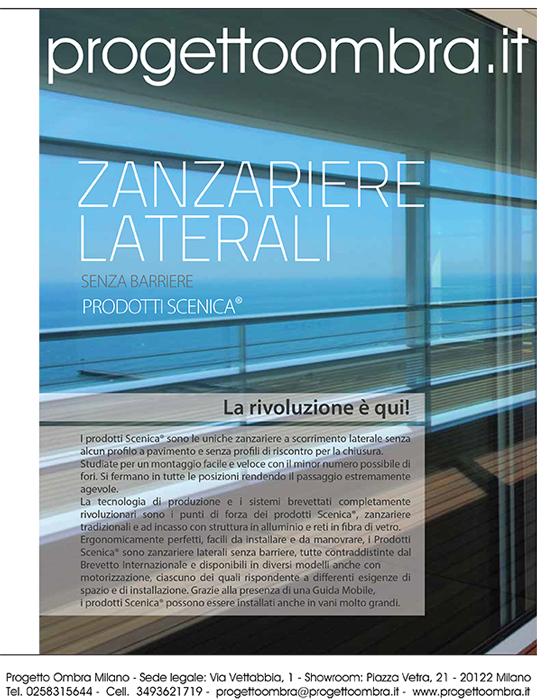 progettoombra.it

ZANZARIERE LATERALI

SENZA BARRIERE

PRODOTTI SCENICA®

La rivoluzione è qui!

I prodotti Scenica® sono le uniche zanzariere a scorrimento laterale senza alcun profilo a pavimento e senza profili di riscontro per la chiusura. Studiate per un montaggio facile e veloce con il minor numero possibile di fori. Si fermano in tutte le posizioni rendendo il passaggio estremamente agevole.
La tecnologia di produzione e i sistemi brevettati completamente rivoluzionari sono i punti di forza dei prodotti Scenica®, zanzariere tradizionali e ad incasso con struttura in alluminio e reti in fibra di vetro. Ergonomicamente perfetti, facili da installare e da manovrare, i Prodotti Scenica® sono zanzariere laterali senza barriere, tutte contraddistinte dal Brevetto Internazionale e disponibili in diversi modelli anche con motorizzazione, ciascuno dei quali rispondente a differenti esigenze di spazio e di installazione. Grazie alla presenza di una Guida Mobile, i prodotti Scenica® possono essere installati anche in vani molto grandi.

Progetto Ombra Milano - Sede legale: Via Vettabbia, 1 - Showroom: Piazza Vetra, 21 - 20122 Milano
Tel. 0258315644 - Cell. 3493621719 - progettoombra@progettoombra.it - www.progettoombra.it